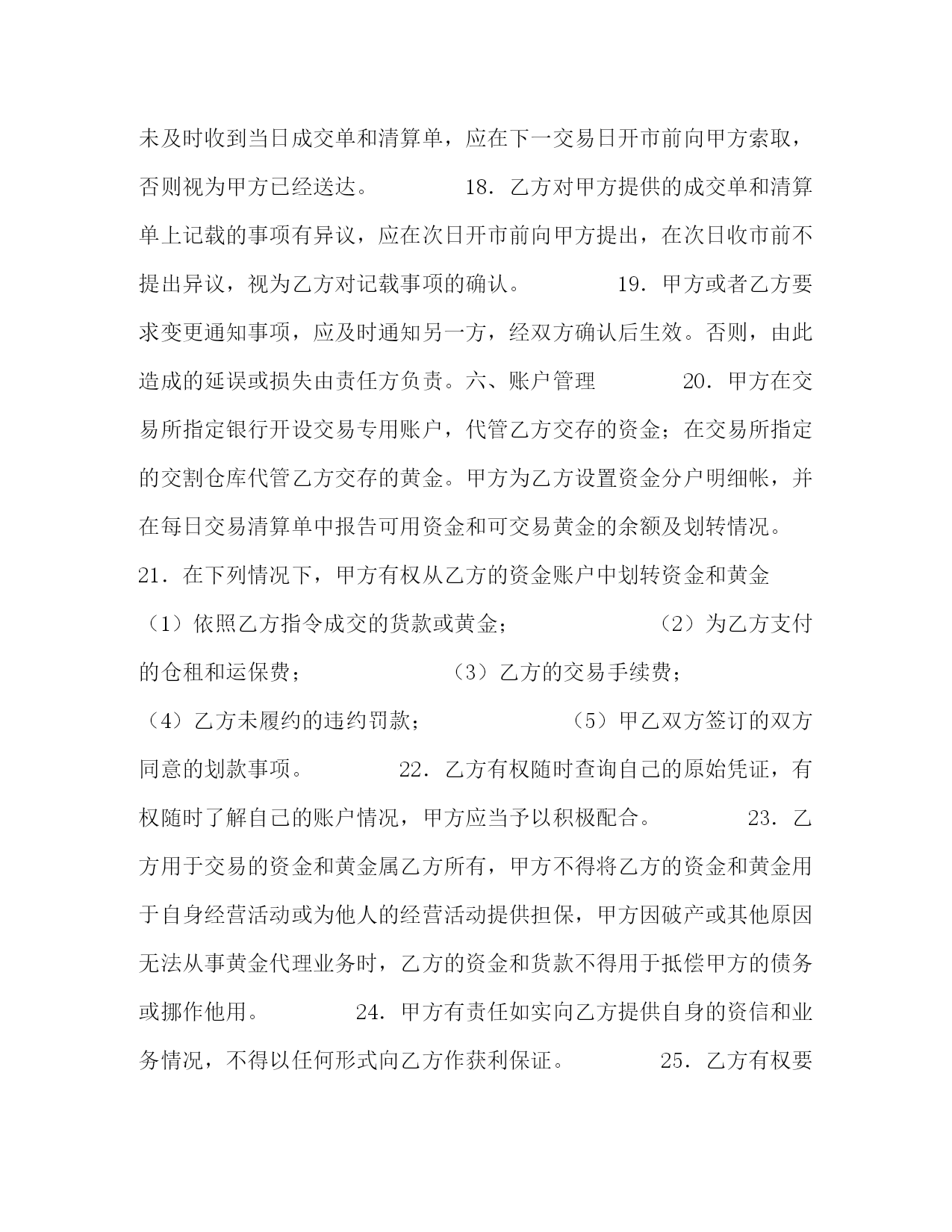 未及时收到当日成交单和清算单，应在下一交易日开市前向甲方索取，否则视为甲方已经送达。 18．乙方对甲方提供的成交单和清算单上记载的事项有异议，应在次日开市前向甲方提出，在次日收市前不提出异议，视为乙方对记载事项的确认。 19．甲方或者乙方要求变更通知事项，应及时通知另一方，经双方确认后生效。否则，由此造成的延误或损失由责任方负责。六、账户管理 20．甲方在交易所指定银行开设交易专用账户，代管乙方交存的资金；在交易所指定的交割仓库代管乙方交存的黄金。甲方为乙方设置资金分户明细帐，并在每日交易清算单中报告可用资金和可交易黄金的余额及划转情况。 21．在下列情况下，甲方有权从乙方的资金账户中划转资金和黄金 （1）依照乙方指令成交的货款或黄金； （2）为乙方支付的仓租和运保费； （3）乙方的交易手续费； （4）乙方未履约的违约罚款； （5）甲乙双方签订的双方同意的划款事项。 22．乙方有权随时查询自己的原始凭证，有权随时了解自己的账户情况，甲方应当予以积极配合。 23．乙方用于交易的资金和黄金属乙方所有，甲方不得将乙方的资金和黄金用于自身经营活动或为他人的经营活动提供担保，甲方因破产或其他原因无法从事黄金代理业务时，乙方的资金和货款不得用于抵偿甲方的债务或挪作他用。 24．甲方有责任如实向乙方提供自身的资信和业务情况，不得以任何形式向乙方作获利保证。 25．乙方有权要